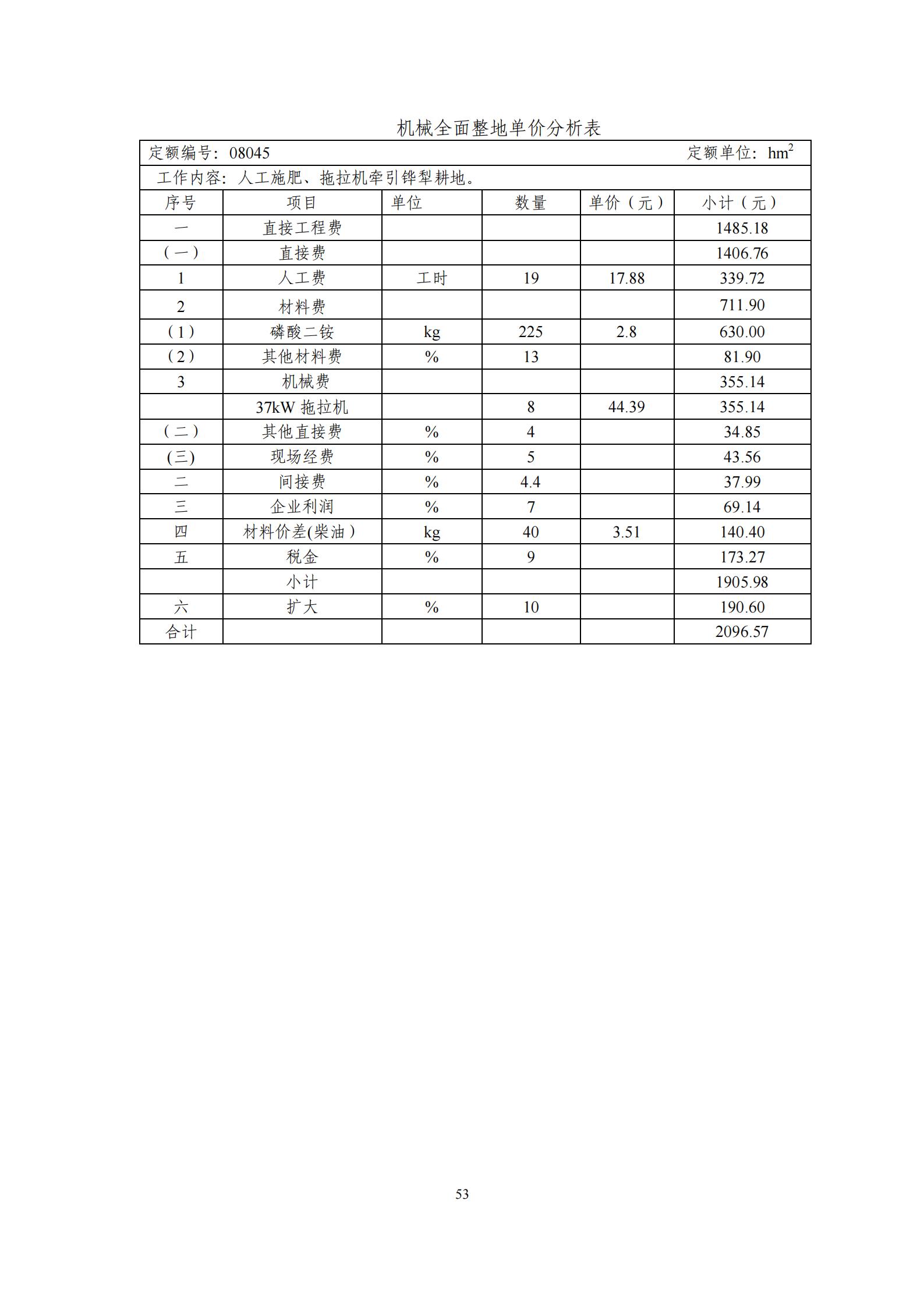 机械全面整地单价分析表

定额编号：08045　　定额单位：$hm^2$

工作内容：人工施肥、拖拉机牵引铧犁耕地。

| 序号 | 项目 | 单位 | 数量 | 单价（元） | 小计（元） |
|---|---|---|---|---|---|
| 一 | 直接工程费 | | | | 1485.18 |
| （一） | 直接费 | | | | 1406.76 |
| 1 | 人工费 | 工时 | 19 | 17.88 | 339.72 |
| 2 | 材料费 | | | | 711.90 |
| （1） | 磷酸二铵 | kg | 225 | 2.8 | 630.00 |
| （2） | 其他材料费 | % | 13 | | 81.90 |
| 3 | 机械费 | | | | 355.14 |
| | 37kW 拖拉机 | | 8 | 44.39 | 355.14 |
| （二） | 其他直接费 | % | 4 | | 34.85 |
| (三) | 现场经费 | % | 5 | | 43.56 |
| 二 | 间接费 | % | 4.4 | | 37.99 |
| 三 | 企业利润 | % | 7 | | 69.14 |
| 四 | 材料价差(柴油） | kg | 40 | 3.51 | 140.40 |
| 五 | 税金 | % | 9 | | 173.27 |
| | 小计 | | | | 1905.98 |
| 六 | 扩大 | % | 10 | | 190.60 |
| 合计 | | | | | 2096.57 |

53